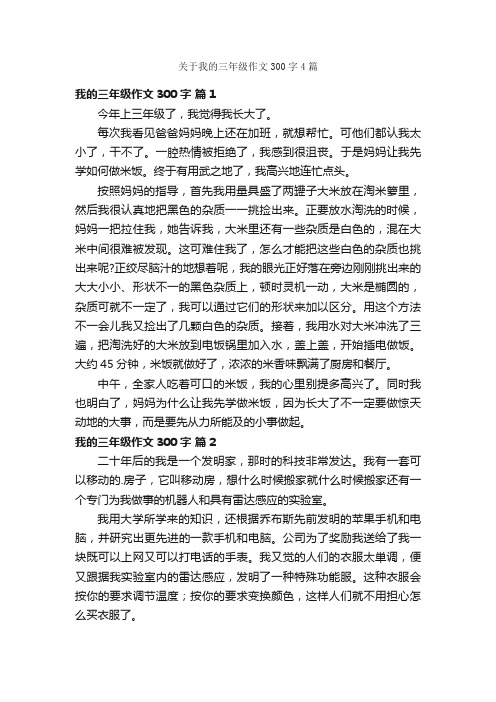 关于我的三年级作文 300 字 4 篇

我的三年级作文 300 字 篇 1

今年上三年级了，我觉得我长大了。

每次我看见爸爸妈妈晚上还在加班，就想帮忙。可他们都认我太小了，干不了。一腔热情被拒绝了，我感到很沮丧。于是妈妈让我先学如何做米饭。终于有用武之地了，我高兴地连忙点头。

按照妈妈的指导，首先我用量具盛了两罐子大米放在淘米箩里，然后我很认真地把黑色的杂质一一挑捡出来。正要放水淘洗的时候，妈妈一把拉住我，她告诉我，大米里还有一些杂质是白色的，混在大米中间很难被发现。这可难住我了，怎么才能把这些白色的杂质也挑出来呢?正绞尽脑汁的地想着呢，我的眼光正好落在旁边刚刚挑出来的大大小小、形状不一的黑色杂质上，顿时灵机一动，大米是椭圆的，杂质可就不一定了，我可以通过它们的形状来加以区分。用这个方法不一会儿我又捡出了几颗白色的杂质。接着，我用水对大米冲洗了三遍，把淘洗好的大米放到电饭锅里加入水，盖上盖，开始插电做饭。大约 45 分钟，米饭就做好了，浓浓的米香味飘满了厨房和餐厅。

中午，全家人吃着可口的米饭，我的心里别提多高兴了。同时我也明白了，妈妈为什么让我先学做米饭，因为长大了不一定要做惊天动地的大事，而是要先从力所能及的小事做起。

我的三年级作文 300 字 篇 2

二十年后的我是一个发明家，那时的科技非常发达。我有一套可以移动的.房子，它叫移动房，想什么时候搬家就什么时候搬家还有一个专门为我做事的机器人和具有雷达感应的实验室。

我用大学所学来的知识，还根据乔布斯先前发明的苹果手机和电脑，并研究出更先进的一款手机和电脑。公司为了奖励我送给了我一块既可以上网又可以打电话的手表。我又觉的人们的衣服太单调，便又跟据我实验室内的雷达感应，发明了一种特殊功能服。这种衣服会按你的要求调节温度；按你的要求变换颜色，这样人们就不用担心怎么买衣服了。